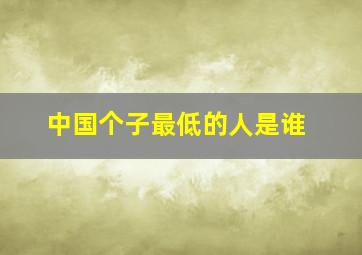 中国个子最低的人是谁